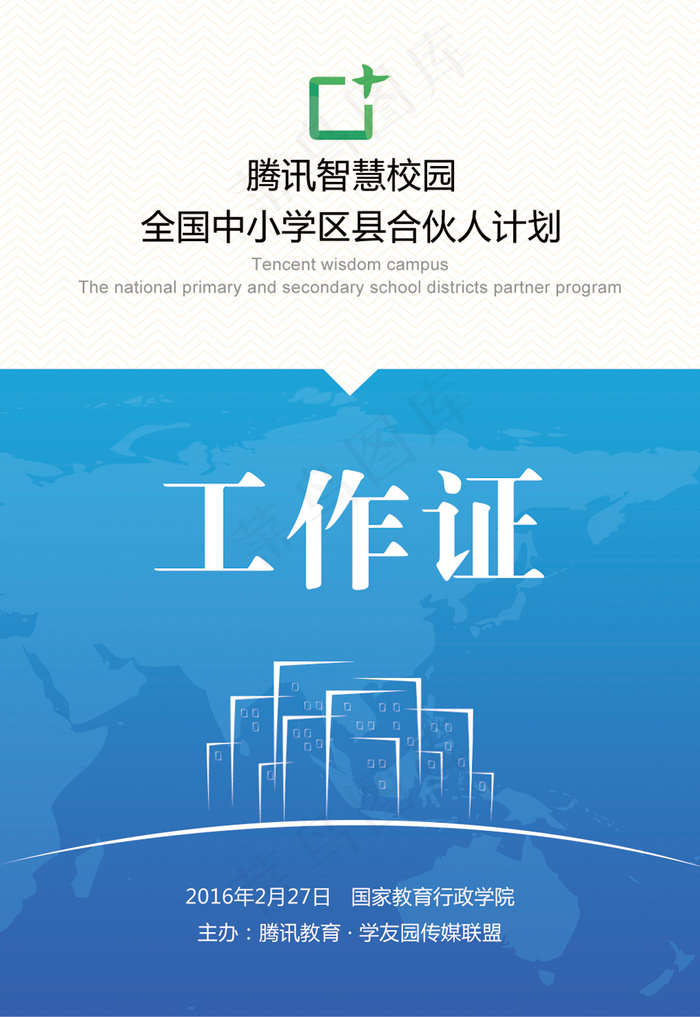 腾讯智慧校园
全国中小学区县合伙人计划
Tencent wisdom campus
The national primary and secondary school districts partner program

工作证

2016年2月27日 国家教育行政学院
主办：腾讯教育 · 学友园传媒联盟